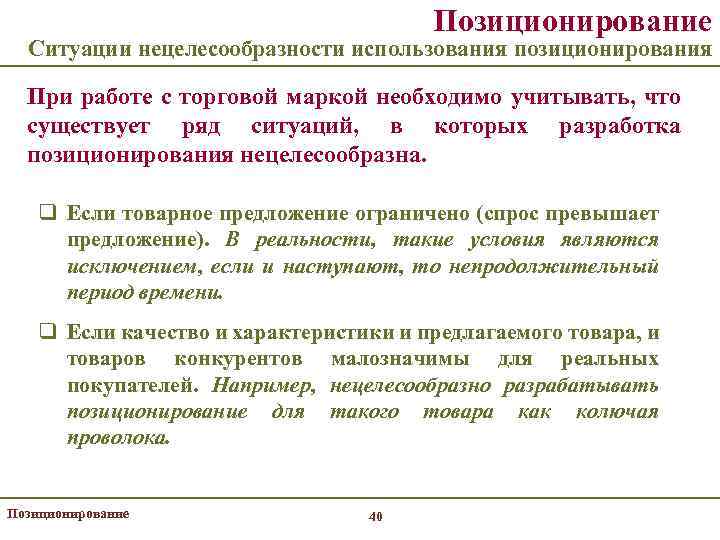 Позиционирование
Ситуации нецелесообразности использования позиционирования

При работе с торговой маркой необходимо учитывать, что существует ряд ситуаций, в которых разработка позиционирования нецелесообразна.

❑ Если товарное предложение ограничено (спрос превышает предложение). В реальности, такие условия являются исключением, если и наступают, то непродолжительный период времени.

❑ Если качество и характеристики и предлагаемого товара, и товаров конкурентов малозначимы для реальных покупателей. Например, нецелесообразно разрабатывать позиционирование для такого товара как колючая проволока.

Позиционирование
40